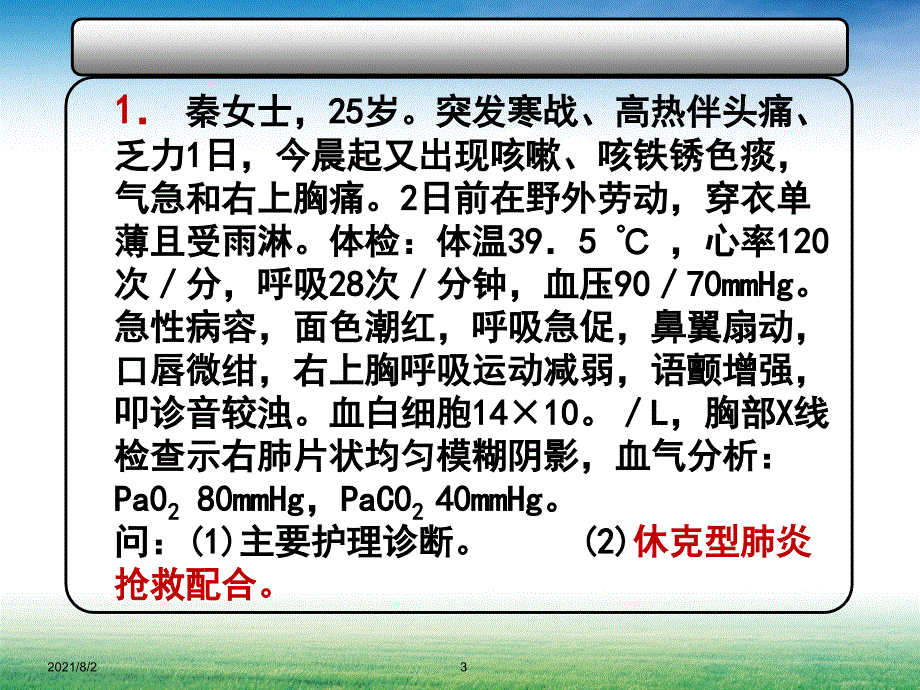 1． 秦女士，25岁。突发寒战、高热伴头痛、乏力1日，今晨起又出现咳嗽、咳铁锈色痰，气急和右上胸痛。2日前在野外劳动，穿衣单薄且受雨淋。体检：体温39．5 ℃ ，心率120次／分，呼吸28次／分钟，血压90／70mmHg。急性病容，面色潮红，呼吸急促，鼻翼扇动，口唇微绀，右上胸呼吸运动减弱，语颤增强，叩诊音较浊。血白细胞14×10。／L，胸部X线检查示右肺片状均匀模糊阴影，血气分析：$PaO_2$ 80mmHg，$PaCO_2$ 40mmHg。
问：(1)主要护理诊断。 (2)休克型肺炎抢救配合。

2021/8/2 3